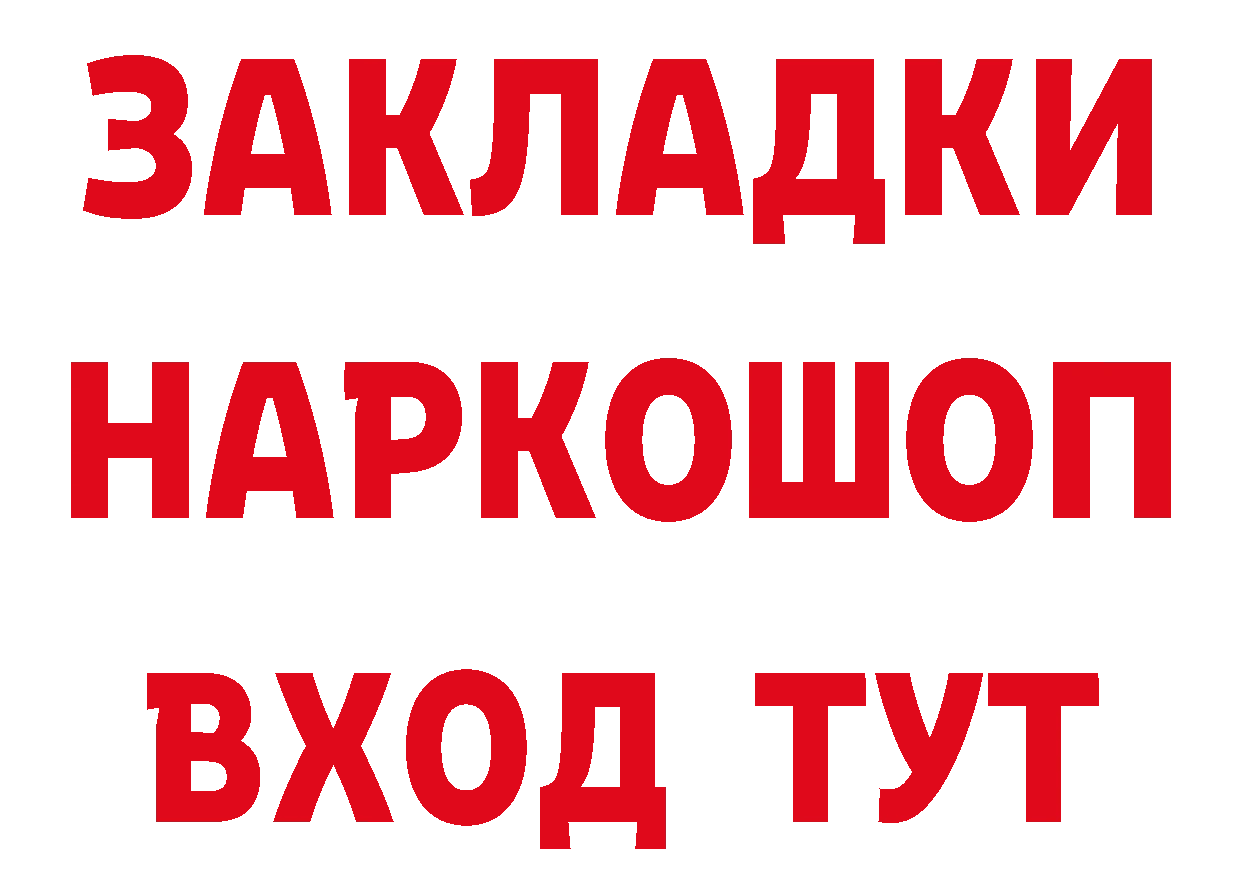 ЗАКЛАДКИ
НАРКОШОП
ВХОД ТУТ